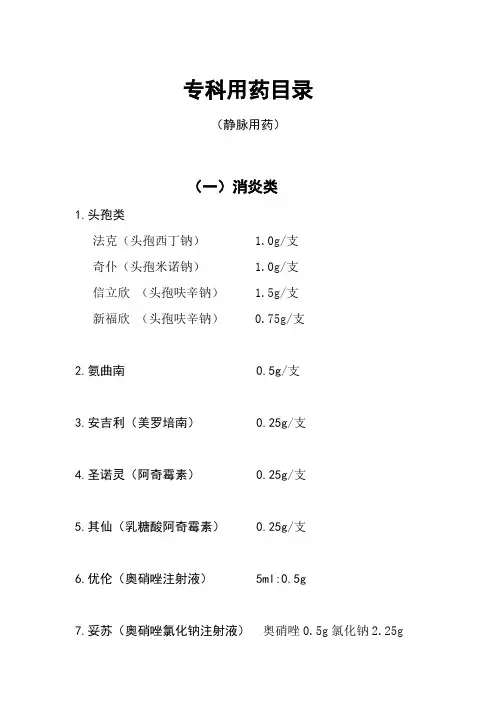 专科用药目录

（静脉用药）

（一）消炎类

1.头孢类

法克（头孢西丁钠） 1.0g/支

奇仆（头孢米诺钠） 1.0g/支

信立欣 （头孢呋辛钠） 1.5g/支

新福欣 （头孢呋辛钠） 0.75g/支

2.氨曲南 0.5g/支

3.安吉利（美罗培南） 0.25g/支

4.圣诺灵（阿奇霉素） 0.25g/支

5.其仙（乳糖酸阿奇霉素） 0.25g/支

6.优伦（奥硝唑注射液） 5ml:0.5g

7.妥苏（奥硝唑氯化钠注射液） 奥硝唑 0.5g 氯化钠 2.25g